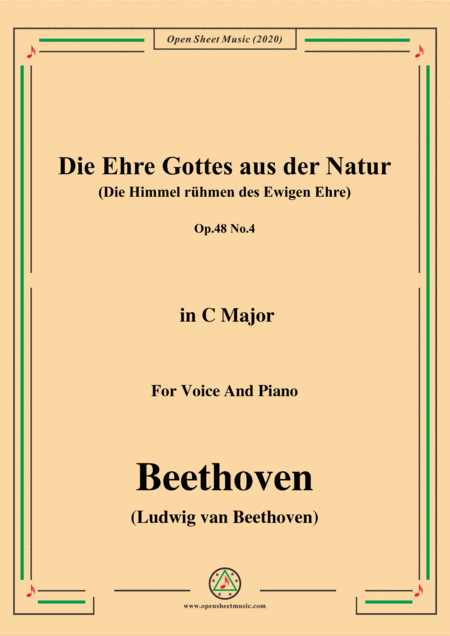 Open Sheet Music (2020)

Die Ehre Gottes aus der Natur
(Die Himmel rühmen des Ewigen Ehre)

Op.48 No.4

in C Major

For Voice And Piano

Beethoven
(Ludwig van Beethoven)

www.opensheetmusic.com